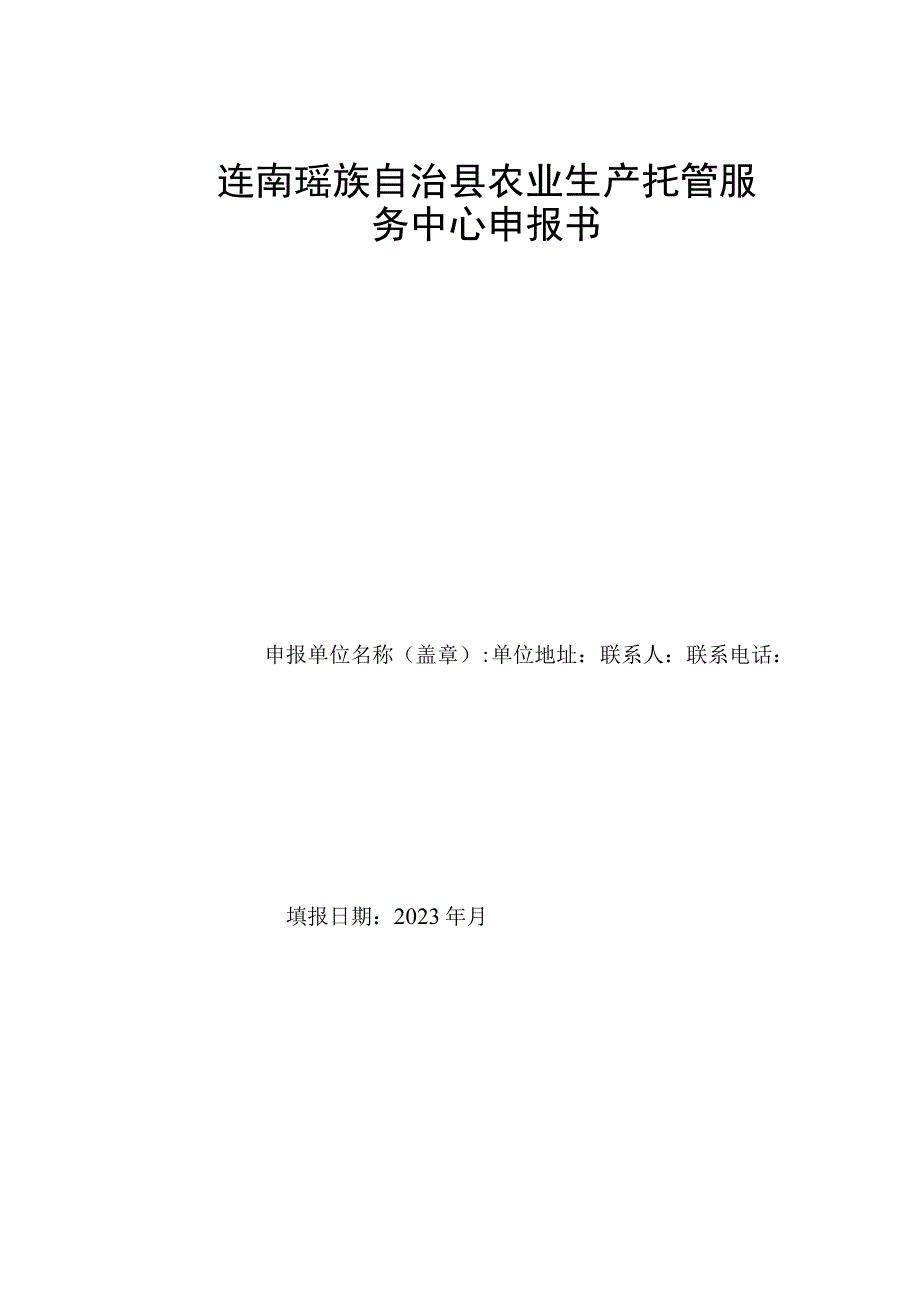 连南瑶族自治县农业生产托管服务中心申报书

申报单位名称（盖章）:单位地址：联系人：联系电话：

填报日期：2023年月